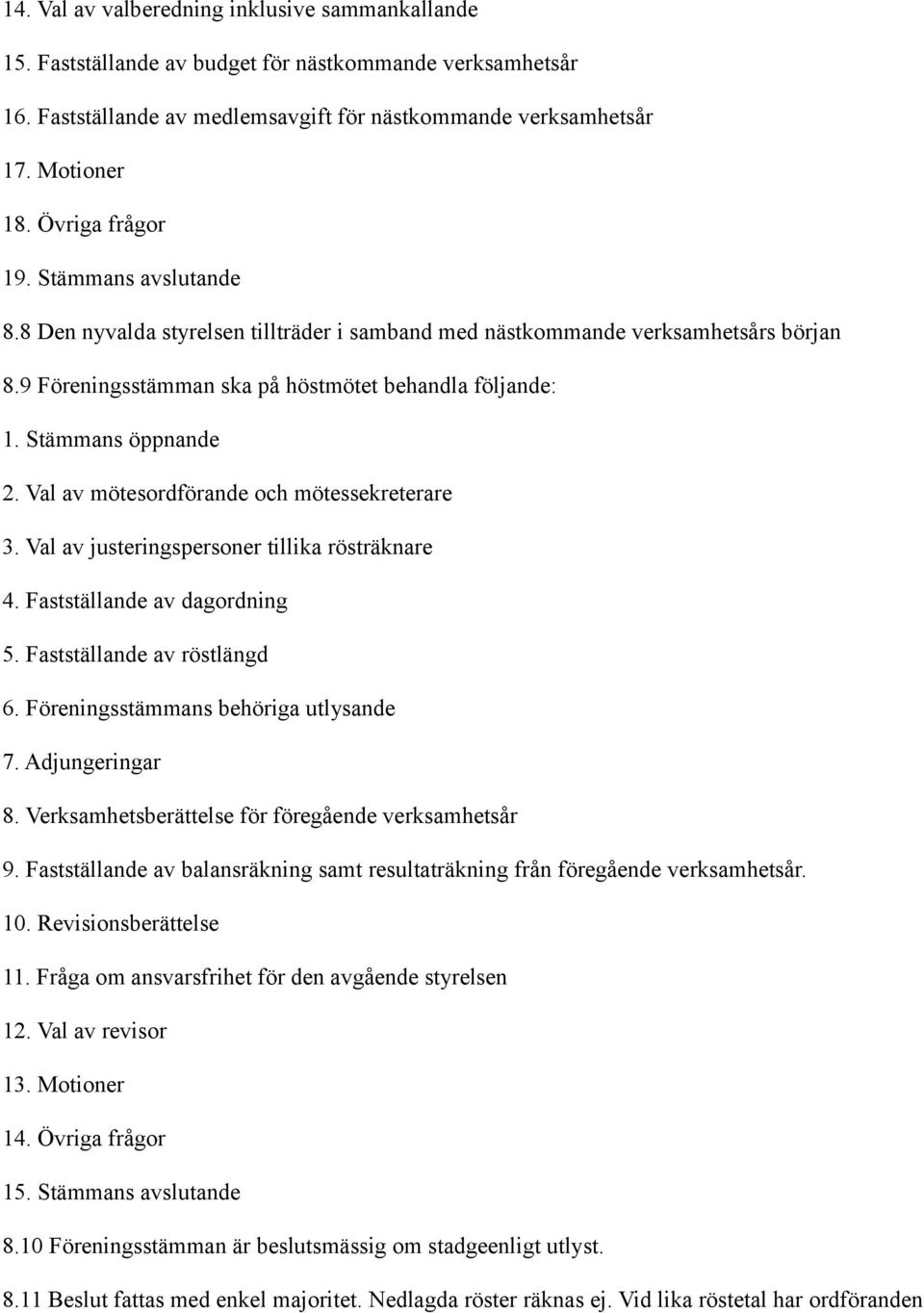 14. Val av valberedning inklusive sammankallande

15. Fastställande av budget för nästkommande verksamhetsår

16. Fastställande av medlemsavgift för nästkommande verksamhetsår

17. Motioner

18. Övriga frågor

19. Stämmans avslutande

8.8 Den nyvalda styrelsen tillträder i samband med nästkommande verksamhetsårs början

8.9 Föreningsstämman ska på höstmötet behandla följande:

1. Stämmans öppnande

2. Val av mötesordförande och mötessekreterare

3. Val av justeringspersoner tillika rösträknare

4. Fastställande av dagordning

5. Fastställande av röstlängd

6. Föreningsstämmans behöriga utlysande

7. Adjungeringar

8. Verksamhetsberättelse för föregående verksamhetsår

9. Fastställande av balansräkning samt resultaträkning från föregående verksamhetsår.

10. Revisionsberättelse

11. Fråga om ansvarsfrihet för den avgående styrelsen

12. Val av revisor

13. Motioner

14. Övriga frågor

15. Stämmans avslutande

8.10 Föreningsstämman är beslutsmässig om stadgeenligt utlyst.

8.11 Beslut fattas med enkel majoritet. Nedlagda röster räknas ej. Vid lika röstetal har ordföranden